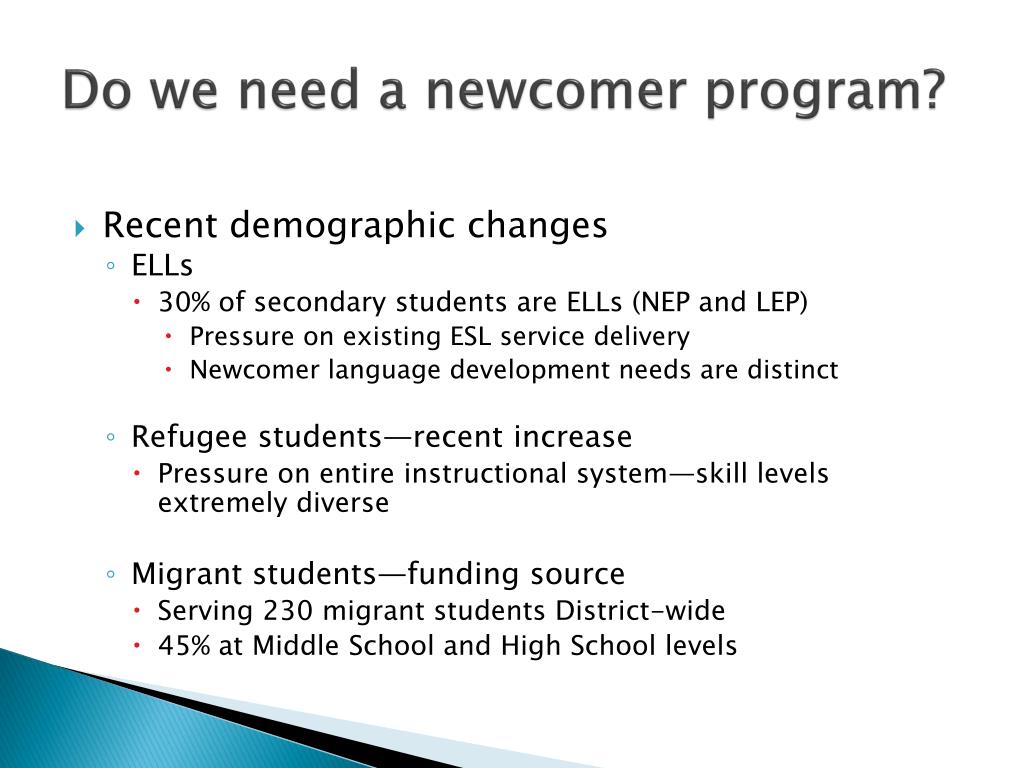 Do we need a newcomer program?

Recent demographic changes
ELLs
30% of secondary students are ELLs (NEP and LEP)
Pressure on existing ESL service delivery
Newcomer language development needs are distinct

Refugee students—recent increase
Pressure on entire instructional system—skill levels extremely diverse

Migrant students—funding source
Serving 230 migrant students District-wide
45% at Middle School and High School levels